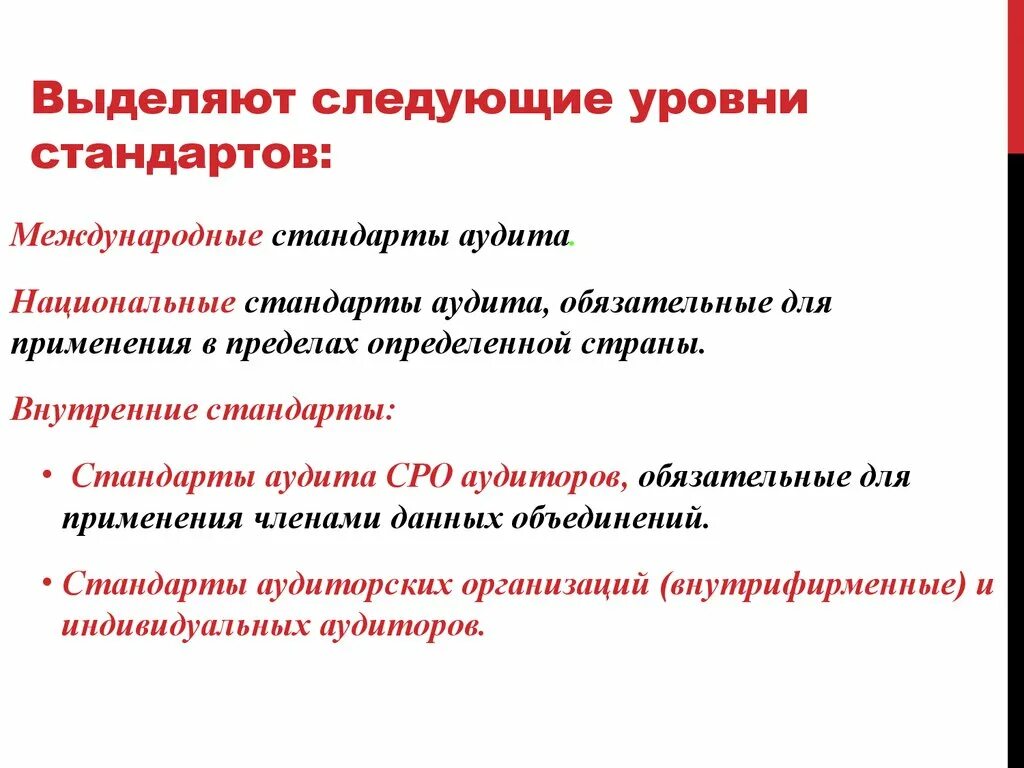 Выделяют следующие уровни стандартов:

Международные стандарты аудита.

Национальные стандарты аудита, обязательные для применения в пределах определенной страны.

Внутренние стандарты:

• Стандарты аудита СРО аудиторов, обязательные для применения членами данных объединений.

• Стандарты аудиторских организаций (внутрифирменные) и индивидуальных аудиторов.